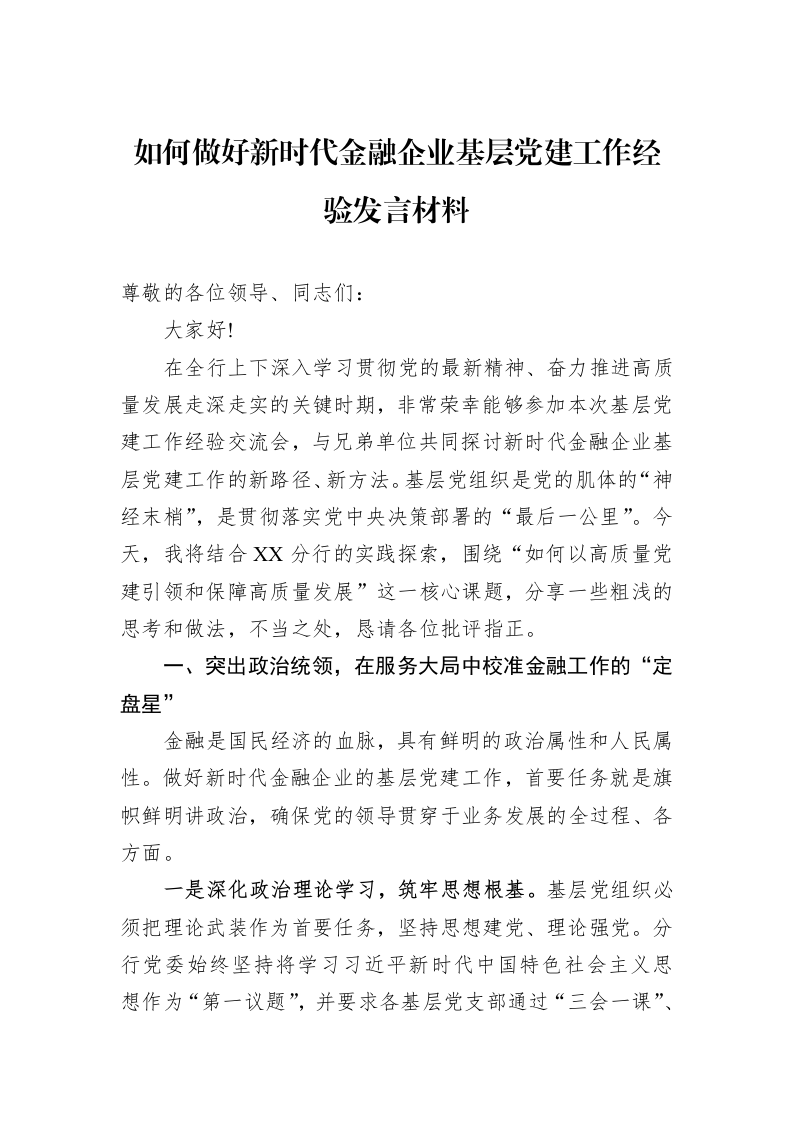 如何做好新时代金融企业基层党建工作经验发言材料

尊敬的各位领导、同志们：

大家好!

在全行上下深入学习贯彻党的最新精神、奋力推进高质量发展走深走实的关键时期，非常荣幸能够参加本次基层党建工作经验交流会，与兄弟单位共同探讨新时代金融企业基层党建工作的新路径、新方法。基层党组织是党的肌体的“神经末梢”，是贯彻落实党中央决策部署的“最后一公里”。今天，我将结合XX分行的实践探索，围绕“如何以高质量党建引领和保障高质量发展”这一核心课题，分享一些粗浅的思考和做法，不当之处，恳请各位批评指正。

一、突出政治统领，在服务大局中校准金融工作的“定盘星”

金融是国民经济的血脉，具有鲜明的政治属性和人民属性。做好新时代金融企业的基层党建工作，首要任务就是旗帜鲜明讲政治，确保党的领导贯穿于业务发展的全过程、各方面。

一是深化政治理论学习，筑牢思想根基。基层党组织必须把理论武装作为首要任务，坚持思想建党、理论强党。分行党委始终坚持将学习习近平新时代中国特色社会主义思想作为“第一议题”，并要求各基层党支部通过“三会一课”、